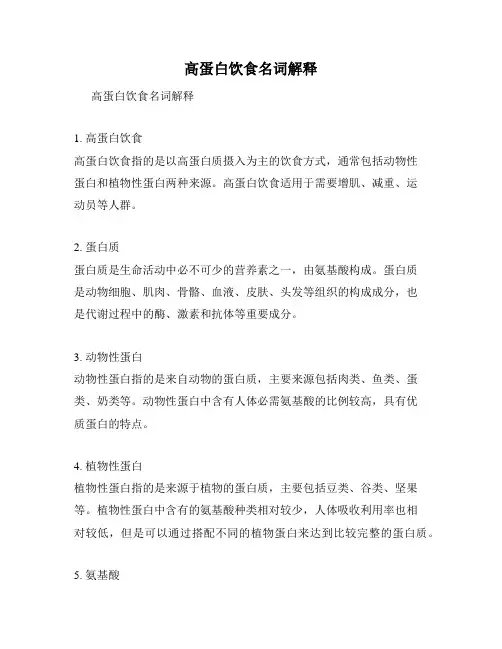 高蛋白饮食名词解释

高蛋白饮食名词解释

1. 高蛋白饮食
高蛋白饮食指的是以高蛋白质摄入为主的饮食方式，通常包括动物性蛋白和植物性蛋白两种来源。高蛋白饮食适用于需要增肌、减重、运动员等人群。

2. 蛋白质
蛋白质是生命活动中必不可少的营养素之一，由氨基酸构成。蛋白质是动物细胞、肌肉、骨骼、血液、皮肤、头发等组织的构成成分，也是代谢过程中的酶、激素和抗体等重要成分。

3. 动物性蛋白
动物性蛋白指的是来自动物的蛋白质，主要来源包括肉类、鱼类、蛋类、奶类等。动物性蛋白中含有人体必需氨基酸的比例较高，具有优质蛋白的特点。

4. 植物性蛋白
植物性蛋白指的是来源于植物的蛋白质，主要包括豆类、谷类、坚果等。植物性蛋白中含有的氨基酸种类相对较少，人体吸收利用率也相对较低，但是可以通过搭配不同的植物蛋白来达到比较完整的蛋白质。

5. 氨基酸